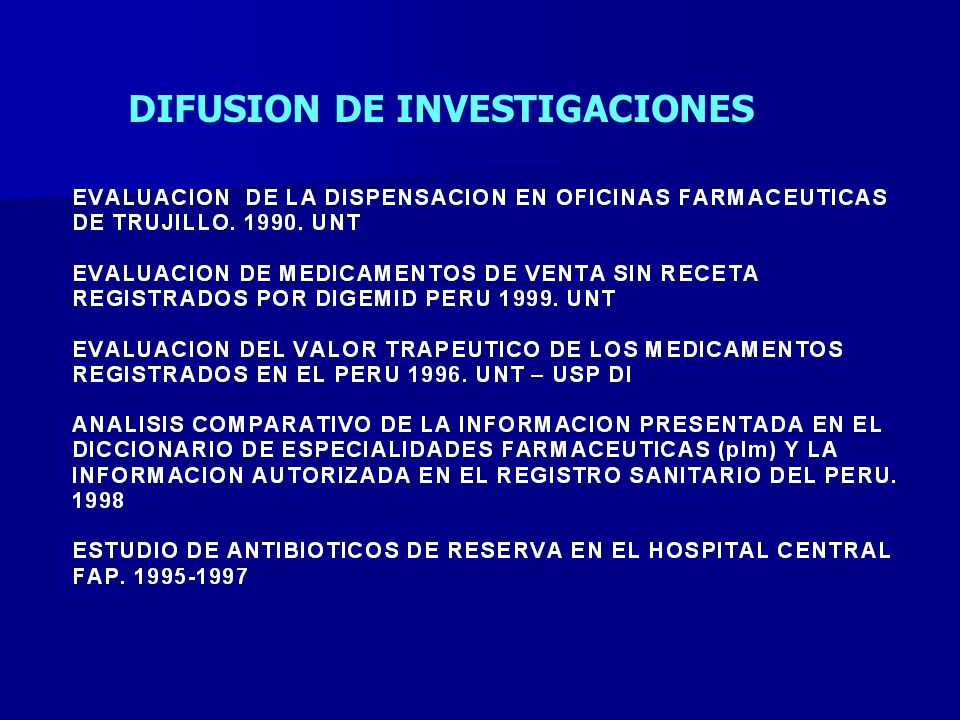 DIFUSION DE INVESTIGACIONES

EVALUACION DE LA DISPENSACION EN OFICINAS FARMACEUTICAS DE TRUJILLO. 1990. UNT

EVALUACION DE MEDICAMENTOS DE VENTA SIN RECETA REGISTRADOS POR DIGEMID PERU 1999. UNT

EVALUACION DEL VALOR TRAPEUTICO DE LOS MEDICAMENTOS REGISTRADOS EN EL PERU 1996. UNT – USP DI

ANALISIS COMPARATIVO DE LA INFORMACION PRESENTADA EN EL DICCIONARIO DE ESPECIALIDADES FARMACEUTICAS (plm) Y LA INFORMACION AUTORIZADA EN EL REGISTRO SANITARIO DEL PERU. 1998

ESTUDIO DE ANTIBIOTICOS DE RESERVA EN EL HOSPITAL CENTRAL FAP. 1995-1997